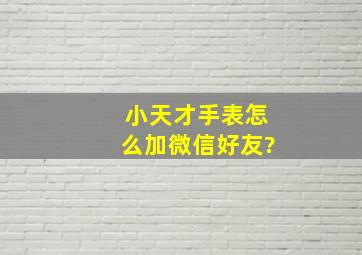 小天才手表怎么加微信好友?